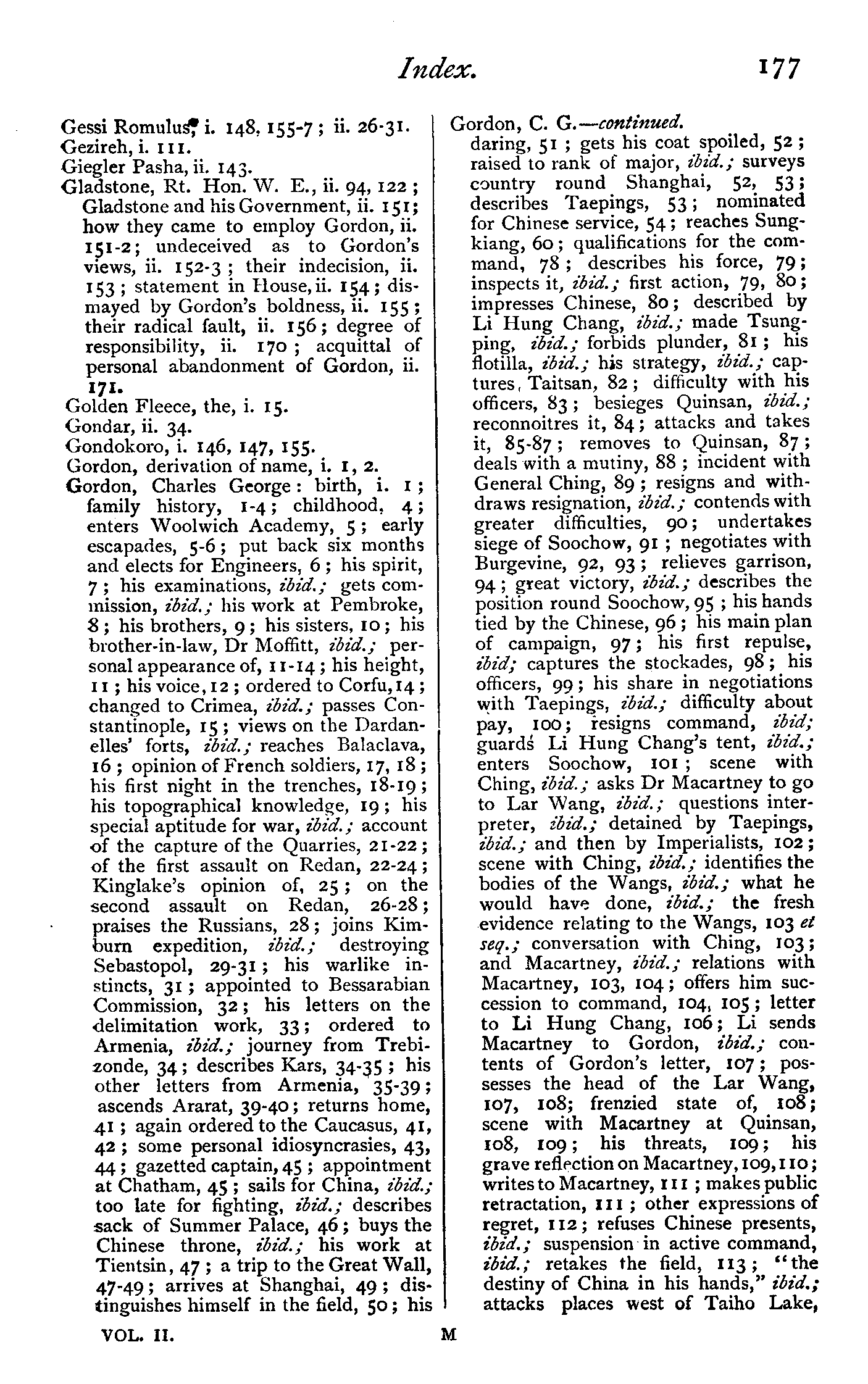 Index. 177

Gessi Romulus, i. 148, 155-7; ii. 26-31.
Gezireh, i. 111.
Giegler Pasha, ii. 143.
Gladstone, Rt. Hon. W. E., ii. 94, 122; Gladstone and his Government, ii. 151; how they came to employ Gordon, ii. 151-2; undeceived as to Gordon's views, ii. 152-3; their indecision, ii. 153; statement in House, ii. 154; dismayed by Gordon's boldness, ii. 155; their radical fault, ii. 156; degree of responsibility, ii. 170; acquittal of personal abandonment of Gordon, ii. 171.
Golden Fleece, the, i. 15.
Gondar, ii. 34.
Gondokoro, i. 146, 147, 155.
Gordon, derivation of name, i. 1, 2.
Gordon, Charles George: birth, i. 1; family history, 1-4; childhood, 4; enters Woolwich Academy, 5; early escapades, 5-6; put back six months and elects for Engineers, 6; his spirit, 7; his examinations, ibid.; gets commission, ibid.; his work at Pembroke, 8; his brothers, 9; his sisters, 10; his brother-in-law, Dr Moffitt, ibid.; personal appearance of, 11-14; his height, 11; his voice, 12; ordered to Corfu, 14; changed to Crimea, ibid.; passes Constantinople, 15; views on the Dardanelles' forts, ibid.; reaches Balaclava, 16; opinion of French soldiers, 17, 18; his first night in the trenches, 18-19; his topographical knowledge, 19; his special aptitude for war, ibid.; account of the capture of the Quarries, 21-22; of the first assault on Redan, 22-24; Kinglake's opinion of, 25; on the second assault on Redan, 26-28; praises the Russians, 28; joins Kimburn expedition, ibid.; destroying Sebastopol, 29-31; his warlike instincts, 31; appointed to Bessarabian Commission, 32; his letters on the delimitation work, 33; ordered to Armenia, ibid.; journey from Trebizonde, 34; describes Kars, 34-35; his other letters from Armenia, 35-39; ascends Ararat, 39-40; returns home, 41; again ordered to the Caucasus, 41, 42; some personal idiosyncrasies, 43, 44; gazetted captain, 45; appointment at Chatham, 45; sails for China, ibid.; too late for fighting, ibid.; describes sack of Summer Palace, 46; buys the Chinese throne, ibid.; his work at Tientsin, 47; a trip to the Great Wall, 47-49; arrives at Shanghai, 49; distinguishes himself in the field, 50; his

Gordon, C. G.—continued.
daring, 51; gets his coat spoiled, 52; raised to rank of major, ibid.; surveys country round Shanghai, 52, 53; describes Taepings, 53; nominated for Chinese service, 54; reaches Sungkiang, 60; qualifications for the command, 78; describes his force, 79; inspects it, ibid.; first action, 79, 80; impresses Chinese, 80; described by Li Hung Chang, ibid.; made Tsungping, ibid.; forbids plunder, 81; his flotilla, ibid.; his strategy, ibid.; captures, Taitsan, 82; difficulty with his officers, 83; besieges Quinsan, ibid.; reconnoitres it, 84; attacks and takes it, 85-87; removes to Quinsan, 87; deals with a mutiny, 88; incident with General Ching, 89; resigns and withdraws resignation, ibid.; contends with greater difficulties, 90; undertakes siege of Soochow, 91; negotiates with Burgevine, 92, 93; relieves garrison, 94; great victory, ibid.; describes the position round Soochow, 95; his hands tied by the Chinese, 96; his main plan of campaign, 97; his first repulse, ibid; captures the stockades, 98; his officers, 99; his share in negotiations with Taepings, ibid.; difficulty about pay, 100; resigns command, ibid; guards Li Hung Chang's tent, ibid.; enters Soochow, 101; scene with Ching, ibid.; asks Dr Macartney to go to Lar Wang, ibid.; questions interpreter, ibid.; detained by Taepings, ibid.; and then by Imperialists, 102; scene with Ching, ibid.; identifies the bodies of the Wangs, ibid.; what he would have done, ibid.; the fresh evidence relating to the Wangs, 103 et seq.; conversation with Ching, 103; and Macartney, ibid.; relations with Macartney, 103, 104; offers him succession to command, 104, 105; letter to Li Hung Chang, 106; Li sends Macartney to Gordon, ibid.; contents of Gordon's letter, 107; possesses the head of the Lar Wang, 107, 108; frenzied state of, 108; scene with Macartney at Quinsan, 108, 109; his threats, 109; his grave reflection on Macartney, 109, 110; writes to Macartney, 111; makes public retractation, 111; other expressions of regret, 112; refuses Chinese presents, ibid.; suspension in active command, ibid.; retakes the field, 113; "the destiny of China in his hands," ibid.; attacks places west of Taiho Lake,

VOL. II. M